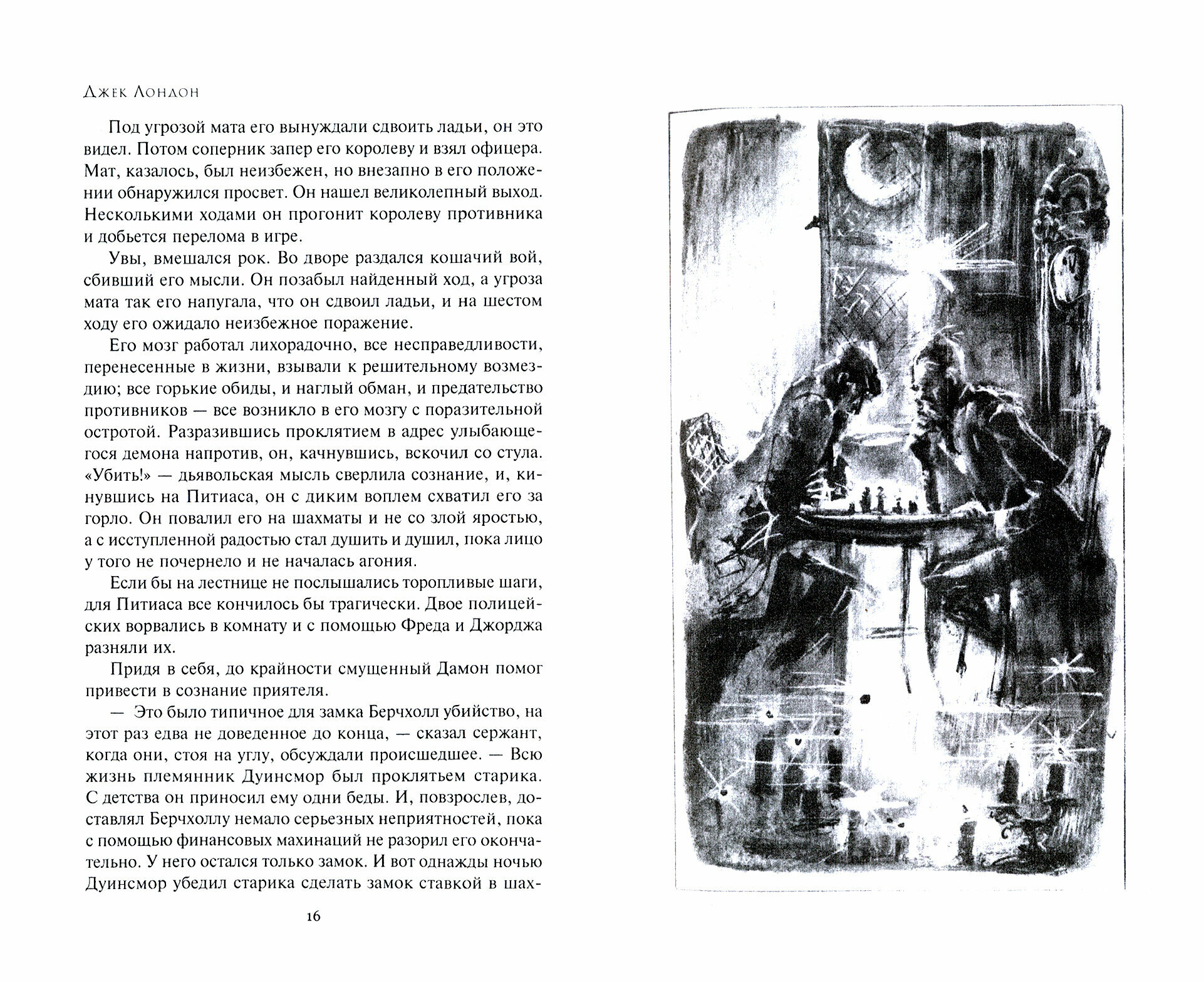 Джек Лондон

Под угрозой мата его вынуждали сдвоить ладьи, он это видел. Потом соперник запер его королеву и взял офицера. Мат, казалось, был неизбежен, но внезапно в его положении обнаружился просвет. Он нашел великолепный выход. Несколькими ходами он прогонит королеву противника и добьется перелома в игре.

Увы, вмешался рок. Во дворе раздался кошачий вой, сбивший его мысли. Он позабыл найденный ход, а угроза мата так его напугала, что он сдвоил ладьи, и на шестом ходу его ожидало неизбежное поражение.

Его мозг работал лихорадочно, все несправедливости, перенесенные в жизни, взывали к решительному возмездию; все горькие обиды, и наглый обман, и предательство противников — все возникло в его мозгу с поразительной остротой. Разразившись проклятием в адрес улыбающегося демона напротив, он, качнувшись, вскочил со стула. «Убить!» — дьявольская мысль сверлила сознание, и, кинувшись на Питиаса, он с диким воплем схватил его за горло. Он повалил его на шахматы и не со злой яростью, а с исступленной радостью стал душить и душил, пока лицо у того не почернело и не началась агония.

Если бы на лестнице не послышались торопливые шаги, для Питиаса все кончилось бы трагически. Двое полицейских ворвались в комнату и с помощью Фреда и Джорджа разняли их.

Придя в себя, до крайности смущенный Дамон помог привести в сознание приятеля.

— Это было типичное для замка Берчхолл убийство, на этот раз едва не доведенное до конца, — сказал сержант, когда они, стоя на углу, обсуждали происшедшее. — Всю жизнь племянник Дуинсмор был проклятьем старика. С детства он приносил ему одни беды. И, повзрослев, доставлял Берчхоллу немало серьезных неприятностей, пока с помощью финансовых махинаций не разорил его окончательно. У него остался только замок. И вот однажды ночью Дуинсмор убедил старика сделать замок ставкой в шах-

16